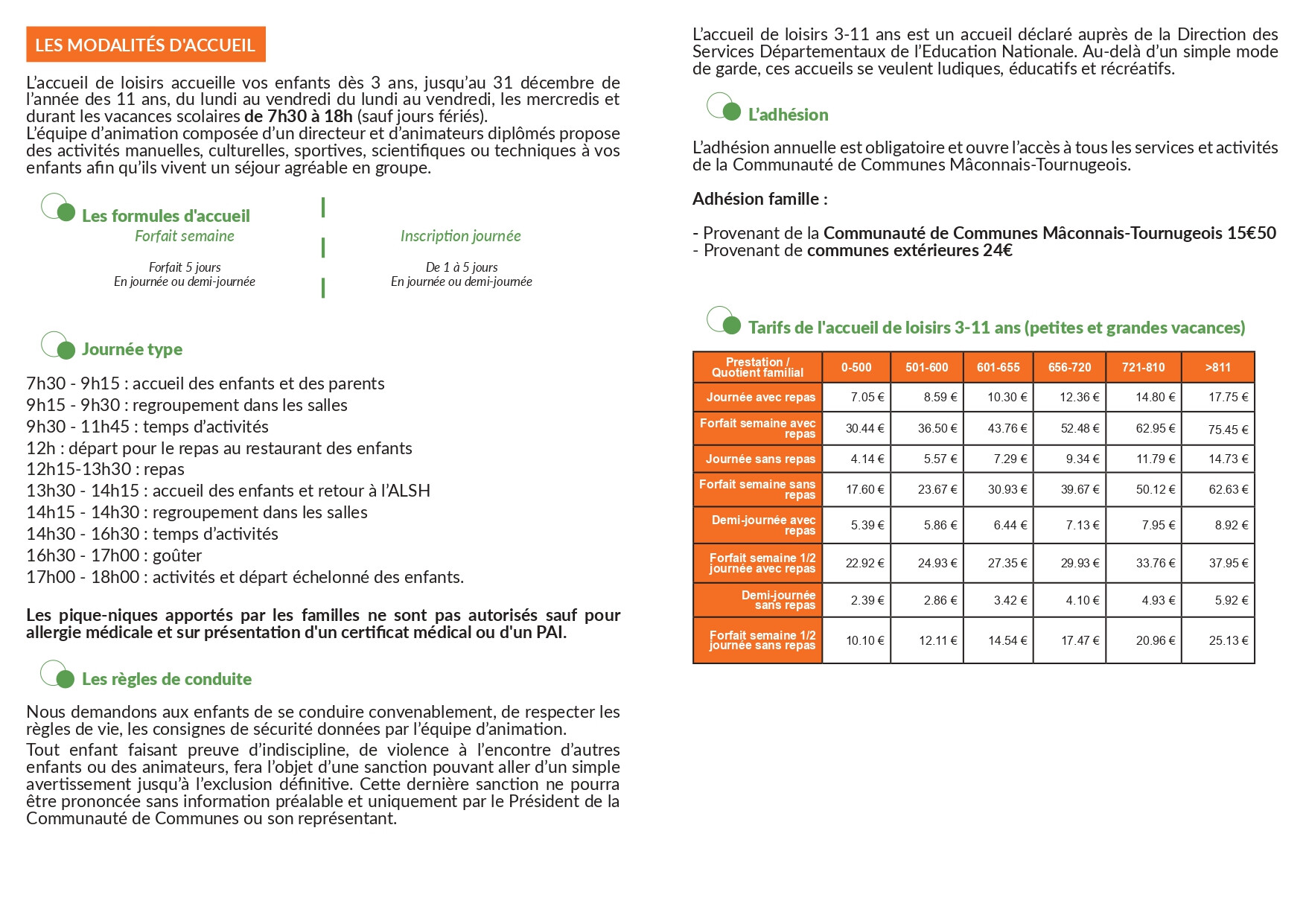 LES MODALITÉS D'ACCUEIL

L'accueil de loisirs accueille vos enfants dès 3 ans, jusqu'au 31 décembre de l'année des 11 ans, du lundi au vendredi du lundi au vendredi, les mercredis et durant les vacances scolaires de 7h30 à 18h (sauf jours fériés).
L'équipe d'animation composée d'un directeur et d'animateurs diplômés propose des activités manuelles, culturelles, sportives, scientifiques ou techniques à vos enfants afin qu'ils vivent un séjour agréable en groupe.

Les formules d'accueil

Forfait semaine

Forfait 5 jours
En journée ou demi-journée

Inscription journée

De 1 à 5 jours
En journée ou demi-journée

Journée type

7h30 - 9h15 : accueil des enfants et des parents
9h15 - 9h30 : regroupement dans les salles
9h30 - 11h45 : temps d'activités
12h : départ pour le repas au restaurant des enfants
12h15-13h30 : repas
13h30 - 14h15 : accueil des enfants et retour à l'ALSH
14h15 - 14h30 : regroupement dans les salles
14h30 - 16h30 : temps d'activités
16h30 - 17h00 : goûter
17h00 - 18h00 : activités et départ échelonné des enfants.

Les pique-niques apportés par les familles ne sont pas autorisés sauf pour allergie médicale et sur présentation d'un certificat médical ou d'un PAI.

Les règles de conduite

Nous demandons aux enfants de se conduire convenablement, de respecter les règles de vie, les consignes de sécurité données par l'équipe d'animation.
Tout enfant faisant preuve d'indiscipline, de violence à l'encontre d'autres enfants ou des animateurs, fera l'objet d'une sanction pouvant aller d'un simple avertissement jusqu'à l'exclusion définitive. Cette dernière sanction ne pourra être prononcée sans information préalable et uniquement par le Président de la Communauté de Communes ou son représentant.

L'accueil de loisirs 3-11 ans est un accueil déclaré auprès de la Direction des Services Départementaux de l'Education Nationale. Au-delà d'un simple mode de garde, ces accueils se veulent ludiques, éducatifs et récréatifs.

L'adhésion

L'adhésion annuelle est obligatoire et ouvre l'accès à tous les services et activités de la Communauté de Communes Mâconnais-Tournugeois.

Adhésion famille :

- Provenant de la Communauté de Communes Mâconnais-Tournugeois 15€50
- Provenant de communes extérieures 24€

Tarifs de l'accueil de loisirs 3-11 ans (petites et grandes vacances)

| Prestation / Quotient familial | 0-500 | 501-600 | 601-655 | 656-720 | 721-810 | >811 |
|---|---|---|---|---|---|---|
| Journée avec repas | 7.05 € | 8.59 € | 10.30 € | 12.36 € | 14.80 € | 17.75 € |
| Forfait semaine avec repas | 30.44 € | 36.50 € | 43.76 € | 52.48 € | 62.95 € | 75.45 € |
| Journée sans repas | 4.14 € | 5.57 € | 7.29 € | 9.34 € | 11.79 € | 14.73 € |
| Forfait semaine sans repas | 17.60 € | 23.67 € | 30.93 € | 39.67 € | 50.12 € | 62.63 € |
| Demi-journée avec repas | 5.39 € | 5.86 € | 6.44 € | 7.13 € | 7.95 € | 8.92 € |
| Forfait semaine 1/2 journée avec repas | 22.92 € | 24.93 € | 27.35 € | 29.93 € | 33.76 € | 37.95 € |
| Demi-journée sans repas | 2.39 € | 2.86 € | 3.42 € | 4.10 € | 4.93 € | 5.92 € |
| Forfait semaine 1/2 journée sans repas | 10.10 € | 12.11 € | 14.54 € | 17.47 € | 20.96 € | 25.13 € |